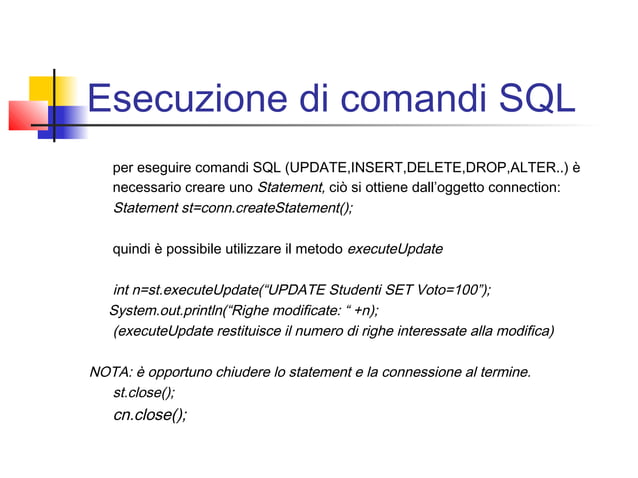 Esecuzione di comandi SQL

per eseguire comandi SQL (UPDATE,INSERT,DELETE,DROP,ALTER..) è necessario creare uno Statement, ciò si ottiene dall'oggetto connection:
Statement st=conn.createStatement();

quindi è possibile utilizzare il metodo executeUpdate

int n=st.executeUpdate("UPDATE Studenti SET Voto=100");
System.out.println("Righe modificate: " +n);
(executeUpdate restituisce il numero di righe interessate alla modifica)

NOTA: è opportuno chiudere lo statement e la connessione al termine.
st.close();
cn.close();